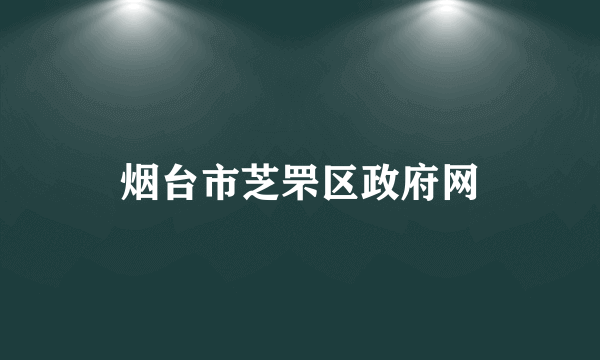 烟台市芝罘区政府网